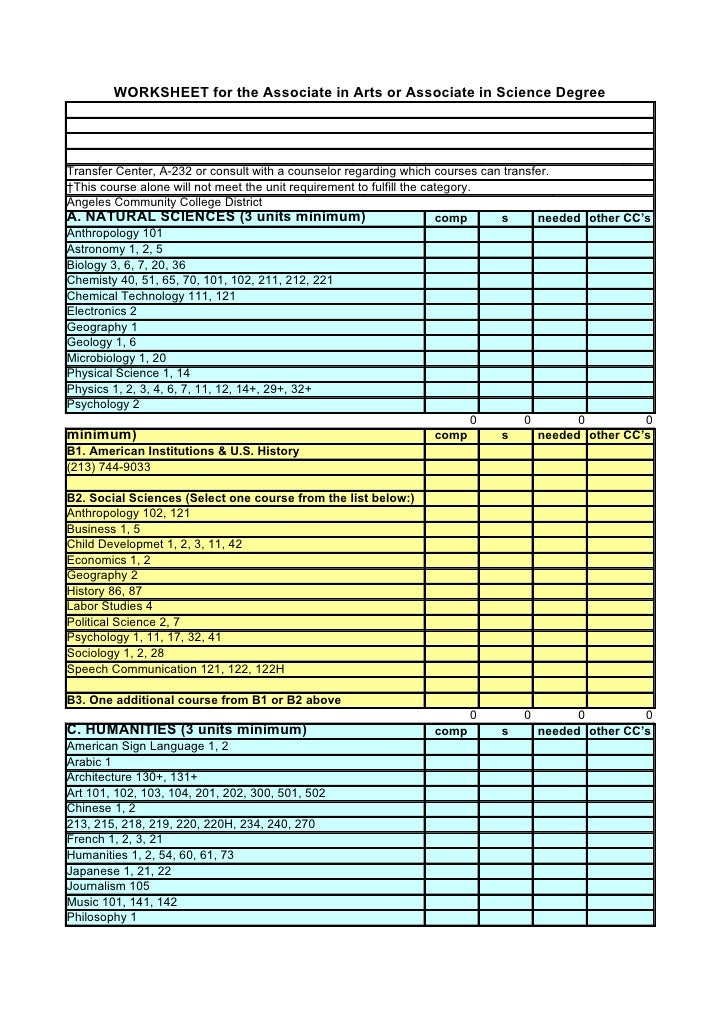 WORKSHEET for the Associate in Arts or Associate in Science Degree

Transfer Center, A-232 or consult with a counselor regarding which courses can transfer.
†This course alone will not meet the unit requirement to fulfill the category.
Angeles Community College District

| A. NATURAL SCIENCES (3 units minimum) | comp | s | needed | other CC's |
|---|---|---|---|---|
| Anthropology 101 | | | | |
| Astronomy 1, 2, 5 | | | | |
| Biology 3, 6, 7, 20, 36 | | | | |
| Chemisty 40, 51, 65, 70, 101, 102, 211, 212, 221 | | | | |
| Chemical Technology 111, 121 | | | | |
| Electronics 2 | | | | |
| Geography 1 | | | | |
| Geology 1, 6 | | | | |
| Microbiology 1, 20 | | | | |
| Physical Science 1, 14 | | | | |
| Physics 1, 2, 3, 4, 6, 7, 11, 12, 14+, 29+, 32+ | | | | |
| Psychology 2 | | | | |
| | 0 | 0 | 0 | 0 |

| minimum) | comp | s | needed | other CC's |
|---|---|---|---|---|
| B1. American Institutions & U.S. History | | | | |
| (213) 744-9033 | | | | |
| | | | | |
| B2. Social Sciences (Select one course from the list below:) | | | | |
| Anthropology 102, 121 | | | | |
| Business 1, 5 | | | | |
| Child Developmet 1, 2, 3, 11, 42 | | | | |
| Economics 1, 2 | | | | |
| Geography 2 | | | | |
| History 86, 87 | | | | |
| Labor Studies 4 | | | | |
| Political Science 2, 7 | | | | |
| Psychology 1, 11, 17, 32, 41 | | | | |
| Sociology 1, 2, 28 | | | | |
| Speech Communication 121, 122, 122H | | | | |
| | | | | |
| B3. One additional course from B1 or B2 above | | | | |
| | 0 | 0 | 0 | 0 |

| C. HUMANITIES (3 units minimum) | comp | s | needed | other CC's |
|---|---|---|---|---|
| American Sign Language 1, 2 | | | | |
| Arabic 1 | | | | |
| Architecture 130+, 131+ | | | | |
| Art 101, 102, 103, 104, 201, 202, 300, 501, 502 | | | | |
| Chinese 1, 2 | | | | |
| 213, 215, 218, 219, 220, 220H, 234, 240, 270 | | | | |
| French 1, 2, 3, 21 | | | | |
| Humanities 1, 2, 54, 60, 61, 73 | | | | |
| Japanese 1, 21, 22 | | | | |
| Journalism 105 | | | | |
| Music 101, 141, 142 | | | | |
| Philosophy 1 | | | | |